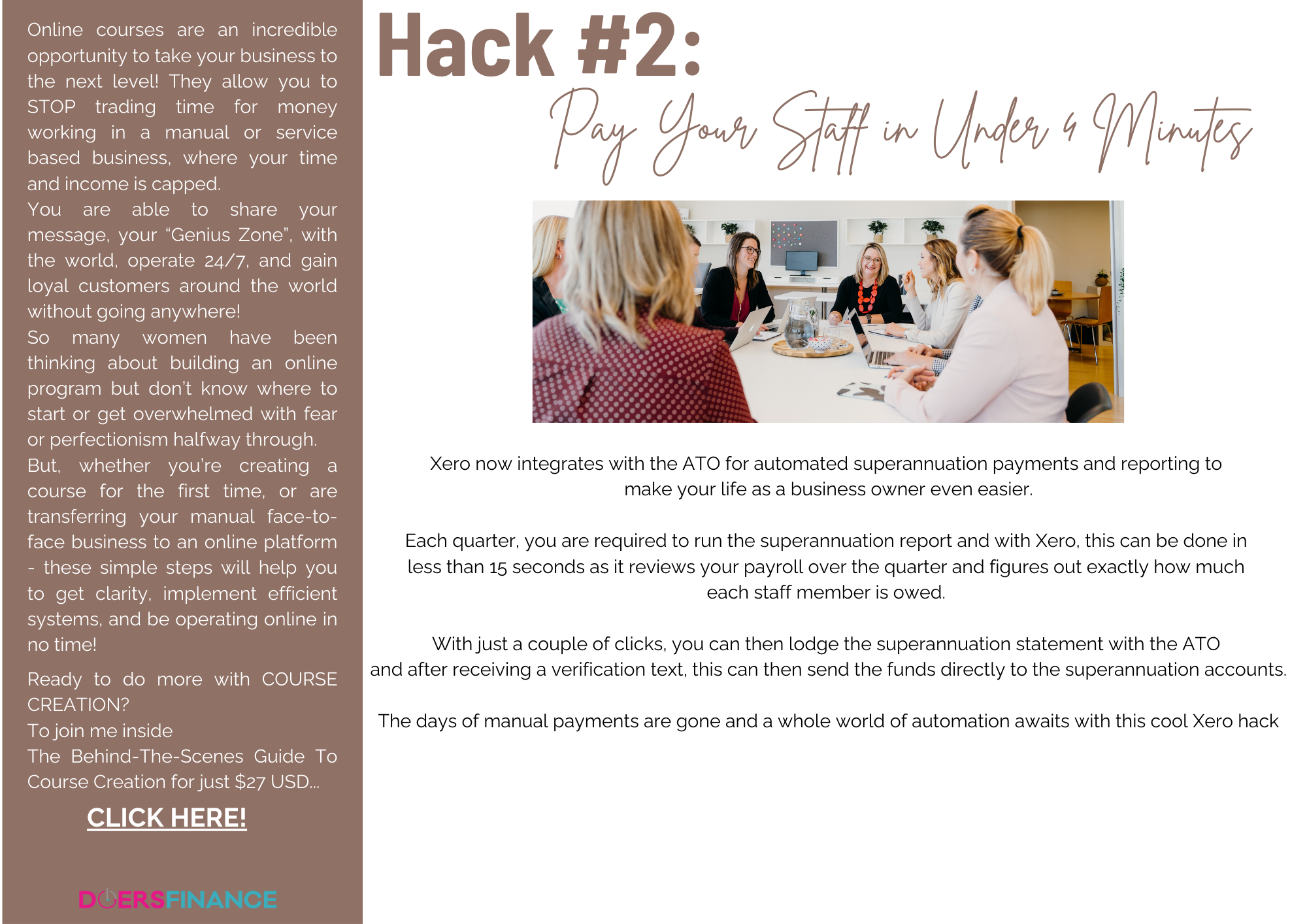 Online courses are an incredible opportunity to take your business to the next level! They allow you to STOP trading time for money working in a manual or service based business, where your time and income is capped.
You are able to share your message, your "Genius Zone", with the world, operate 24/7, and gain loyal customers around the world without going anywhere!
So many women have been thinking about building an online program but don't know where to start or get overwhelmed with fear or perfectionism halfway through.
But, whether you're creating a course for the first time, or are transferring your manual face-to-face business to an online platform - these simple steps will help you to get clarity, implement efficient systems, and be operating online in no time!

Ready to do more with COURSE CREATION?
To join me inside
The Behind-The-Scenes Guide To Course Creation for just $27 USD...

CLICK HERE!

DOERSFINANCE

Hack #2:
Pay Your Staff in Under 4 Minutes

Xero now integrates with the ATO for automated superannuation payments and reporting to make your life as a business owner even easier.

Each quarter, you are required to run the superannuation report and with Xero, this can be done in less than 15 seconds as it reviews your payroll over the quarter and figures out exactly how much each staff member is owed.

With just a couple of clicks, you can then lodge the superannuation statement with the ATO and after receiving a verification text, this can then send the funds directly to the superannuation accounts.

The days of manual payments are gone and a whole world of automation awaits with this cool Xero hack